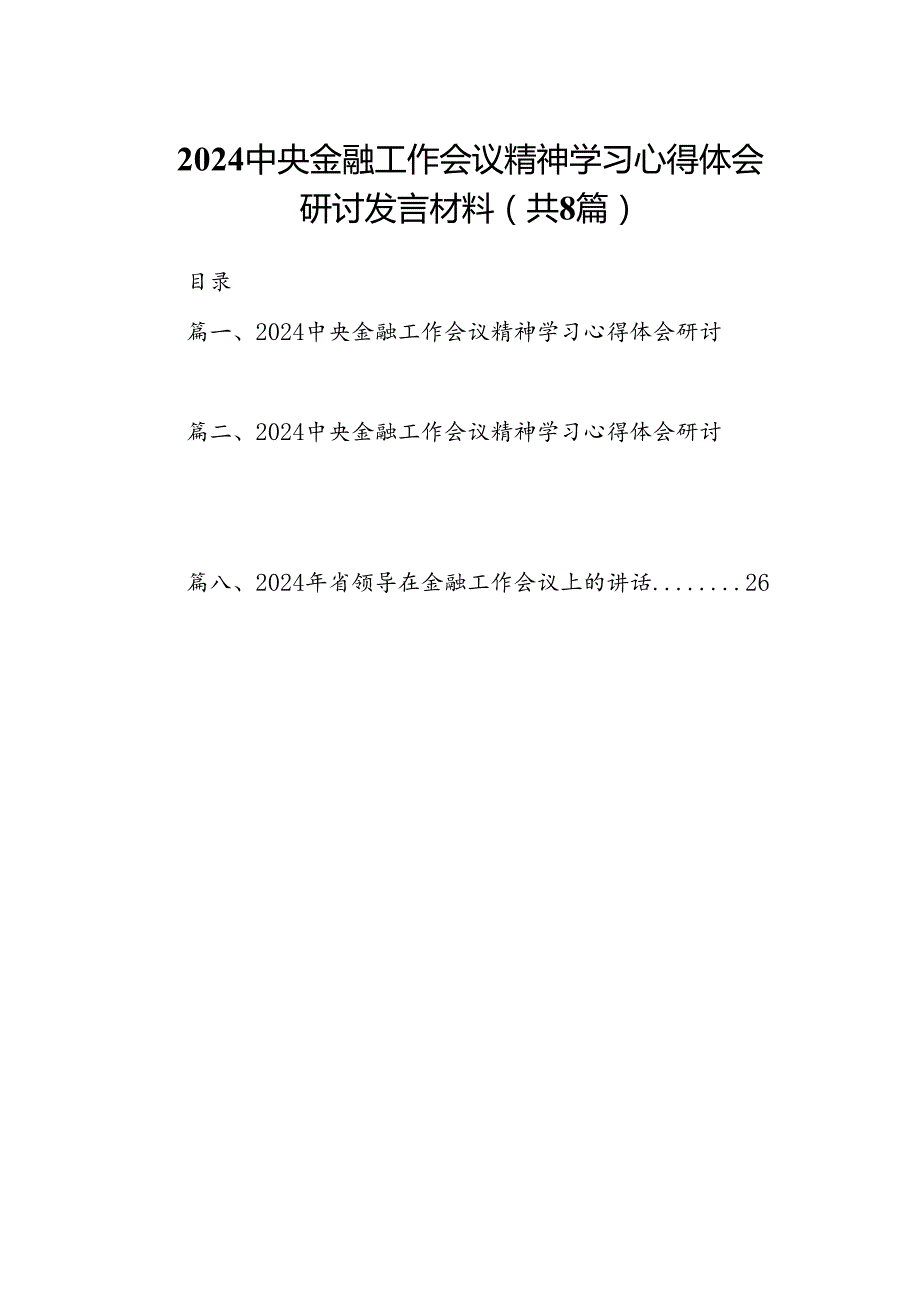 2024中央金融工作会议精神学习心得体会研讨发言材料（共8篇）

目录

篇一、2024中央金融工作会议精神学习心得体会研讨

篇二、2024中央金融工作会议精神学习心得体会研讨

篇八、2024年省领导在金融工作会议上的讲话........26